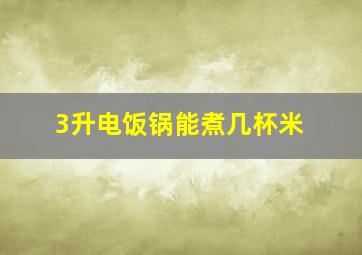 3升电饭锅能煮几杯米